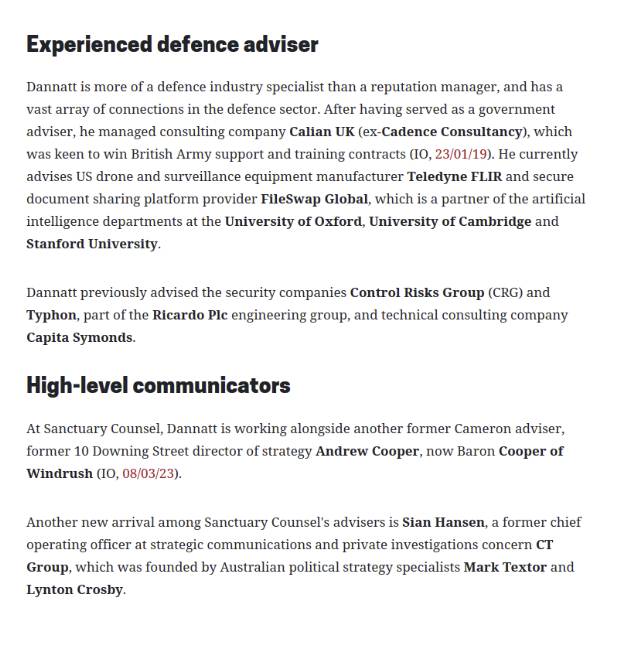 Experienced defence adviser

Dannatt is more of a defence industry specialist than a reputation manager, and has a vast array of connections in the defence sector. After having served as a government adviser, he managed consulting company Calian UK (ex-Cadence Consultancy), which was keen to win British Army support and training contracts (IO, 23/01/19). He currently advises US drone and surveillance equipment manufacturer Teledyne FLIR and secure document sharing platform provider FileSwap Global, which is a partner of the artificial intelligence departments at the University of Oxford, University of Cambridge and Stanford University.

Dannatt previously advised the security companies Control Risks Group (CRG) and Typhon, part of the Ricardo Plc engineering group, and technical consulting company Capita Symonds.

High-level communicators

At Sanctuary Counsel, Dannatt is working alongside another former Cameron adviser, former 10 Downing Street director of strategy Andrew Cooper, now Baron Cooper of Windrush (IO, 08/03/23).

Another new arrival among Sanctuary Counsel's advisers is Sian Hansen, a former chief operating officer at strategic communications and private investigations concern CT Group, which was founded by Australian political strategy specialists Mark Textor and Lynton Crosby.